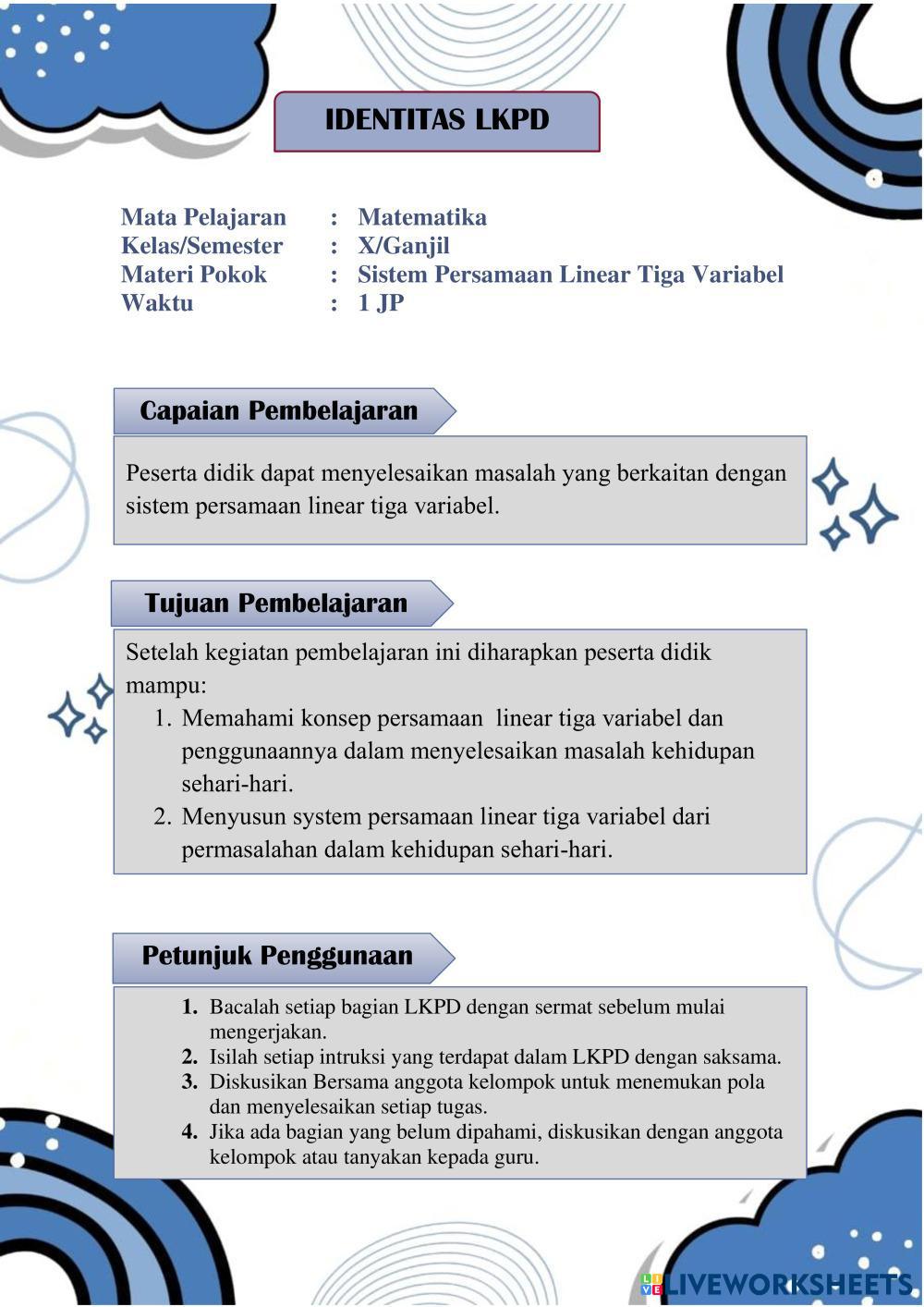 IDENTITAS LKPD

Mata Pelajaran : Matematika
Kelas/Semester : X/Ganjil
Materi Pokok : Sistem Persamaan Linear Tiga Variabel
Waktu : 1 JP

Capaian Pembelajaran

Peserta didik dapat menyelesaikan masalah yang berkaitan dengan sistem persamaan linear tiga variabel.

Tujuan Pembelajaran

Setelah kegiatan pembelajaran ini diharapkan peserta didik mampu:
1. Memahami konsep persamaan linear tiga variabel dan penggunaannya dalam menyelesaikan masalah kehidupan sehari-hari.
2. Menyusun system persamaan linear tiga variabel dari permasalahan dalam kehidupan sehari-hari.

Petunjuk Penggunaan

1. Bacalah setiap bagian LKPD dengan sermat sebelum mulai mengerjakan.
2. Isilah setiap intruksi yang terdapat dalam LKPD dengan saksama.
3. Diskusikan Bersama anggota kelompok untuk menemukan pola dan menyelesaikan setiap tugas.
4. Jika ada bagian yang belum dipahami, diskusikan dengan anggota kelompok atau tanyakan kepada guru.

LIVEWORKSHEETS